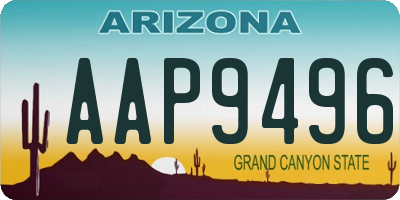 ARIZONA
AAP9496
GRAND CANYON STATE